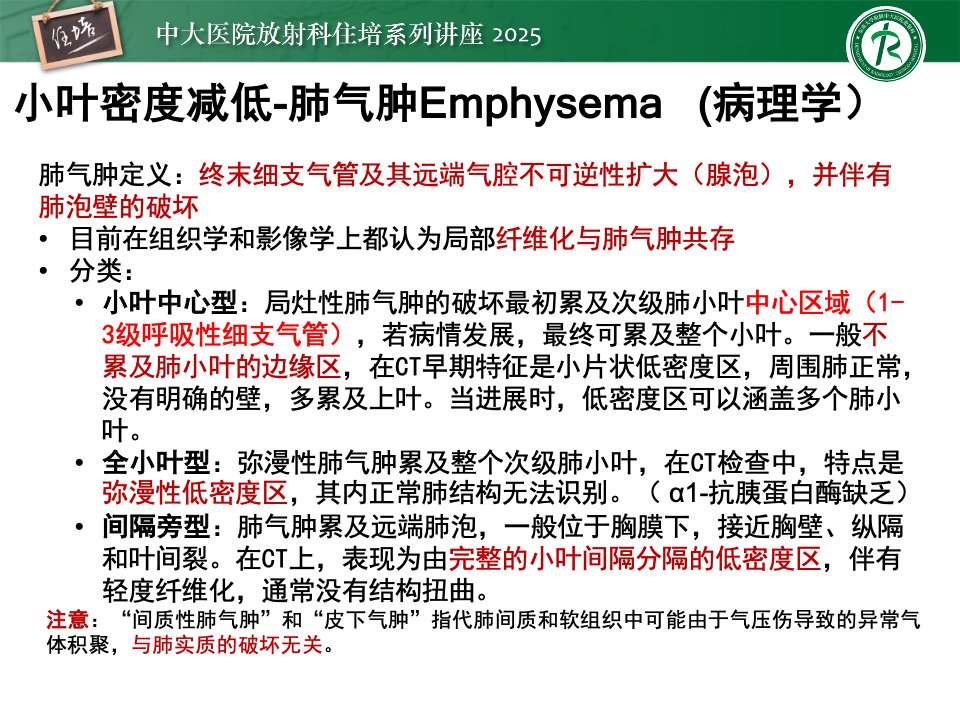 住培

中大医院放射科住培系列讲座 2025

小叶密度减低-肺气肿Emphysema （病理学）

肺气肿定义：终末细支气管及其远端气腔不可逆性扩大（腺泡），并伴有肺泡壁的破坏

• 目前在组织学和影像学上都认为局部纤维化与肺气肿共存
• 分类：
  • 小叶中心型：局灶性肺气肿的破坏最初累及次级肺小叶中心区域（1-3级呼吸性细支气管），若病情发展，最终可累及整个小叶。一般不累及肺小叶的边缘区，在CT早期特征是小片状低密度区，周围肺正常，没有明确的壁，多累及上叶。当进展时，低密度区可以涵盖多个肺小叶。
  • 全小叶型：弥漫性肺气肿累及整个次级肺小叶，在CT检查中，特点是弥漫性低密度区，其内正常肺结构无法识别。（α1-抗胰蛋白酶缺乏）
  • 间隔旁型：肺气肿累及远端肺泡，一般位于胸膜下，接近胸壁、纵隔和叶间裂。在CT上，表现为由完整的小叶间隔分隔的低密度区，伴有轻度纤维化，通常没有结构扭曲。

注意：“间质性肺气肿”和“皮下气肿”指代肺间质和软组织中可能由于气压伤导致的异常气体积聚，与肺实质的破坏无关。